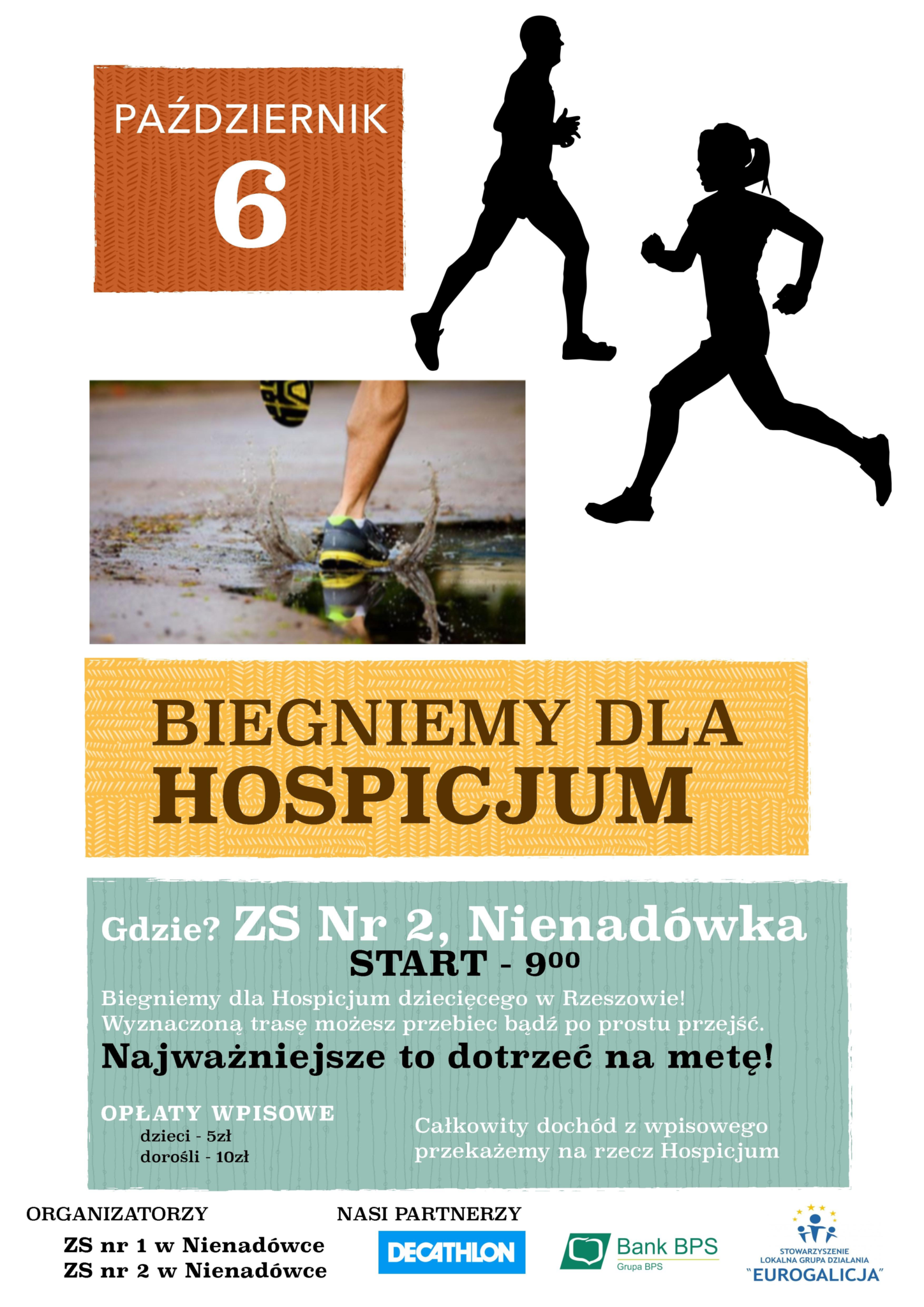 PAŹDZIERNIK
6

BIEGNIEMY DLA HOSPICJUM

Gdzie? ZS Nr 2, Nienadówka
START - $9^{00}$
Biegniemy dla Hospicjum dziecięcego w Rzeszowie! Wyznaczoną trasę możesz przebiec bądź po prostu przejść.
Najważniejsze to dotrzeć na metę!

OPŁATY WPISOWE
dzieci - 5zł
dorośli - 10zł

Całkowity dochód z wpisowego przekażemy na rzecz Hospicjum

ORGANIZATORZY
ZS nr 1 w Nienadówce
ZS nr 2 w Nienadówce

NASI PARTNERZY
DECATHLON
Bank BPS
Grupa BPS
STOWARZYSZENIE LOKALNA GRUPA DZIAŁANIA "EUROGALICJA"